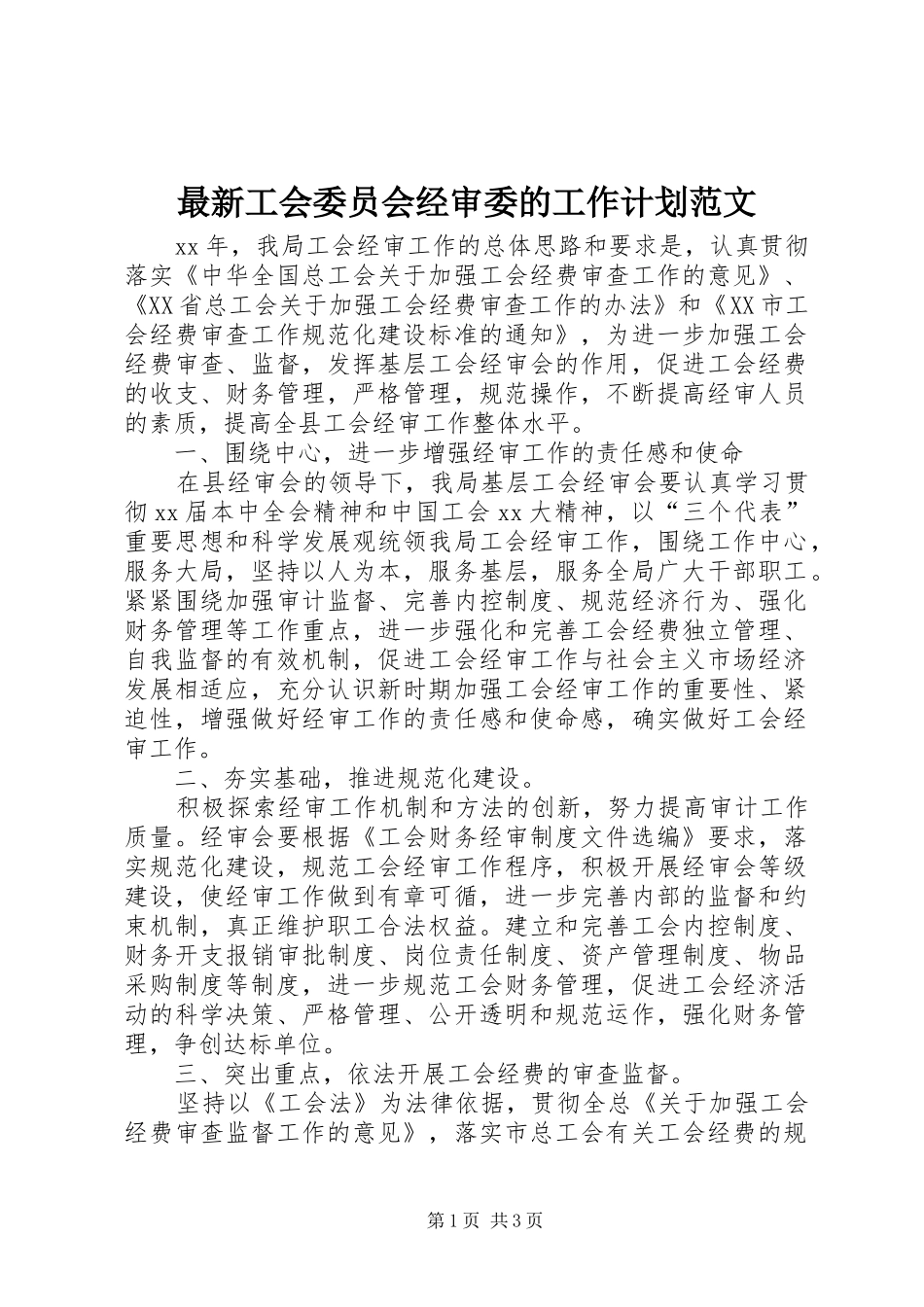 最新工会委员会经审委的工作计划范文

xx 年，我局工会经审工作的总体思路和要求是，认真贯彻落实《中华全国总工会关于加强工会经费审查工作的意见》、《XX 省总工会关于加强工会经费审查工作的办法》和《XX 市工会经费审查工作规范化建设标准的通知》，为进一步加强工会经费审查、监督，发挥基层工会经审会的作用，促进工会经费的收支、财务管理，严格管理，规范操作，不断提高经审人员的素质，提高全县工会经审工作整体水平。

一、围绕中心，进一步增强经审工作的责任感和使命

在县经审会的领导下，我局基层工会经审会要认真学习贯彻 xx 届本中全会精神和中国工会 xx 大精神，以“三个代表”重要思想和科学发展观统领我局工会经审工作，围绕工作中心，服务大局，坚持以人为本，服务基层，服务全局广大干部职工。紧紧围绕加强审计监督、完善内控制度、规范经济行为、强化财务管理等工作重点，进一步强化和完善工会经费独立管理、自我监督的有效机制，促进工会经审工作与社会主义市场经济发展相适应，充分认识新时期加强工会经审工作的重要性、紧迫性，增强做好经审工作的责任感和使命感，确实做好工会经审工作。

二、夯实基础，推进规范化建设。

积极探索经审工作机制和方法的创新，努力提高审计工作质量。经审会要根据《工会财务经审制度文件选编》要求，落实规范化建设，规范工会经审工作程序，积极开展经审会等级建设，使经审工作做到有章可循，进一步完善内部的监督和约束机制，真正维护职工合法权益。建立和完善工会内控制度、财务开支报销审批制度、岗位责任制度、资产管理制度、物品采购制度等制度，进一步规范工会财务管理，促进工会经济活动的科学决策、严格管理、公开透明和规范运作，强化财务管理，争创达标单位。

三、突出重点，依法开展工会经费的审查监督。

坚持以《工会法》为法律依据，贯彻全总《关于加强工会经费审查监督工作的意见》，落实市总工会有关工会经费的规

第 1 页 共 3 页